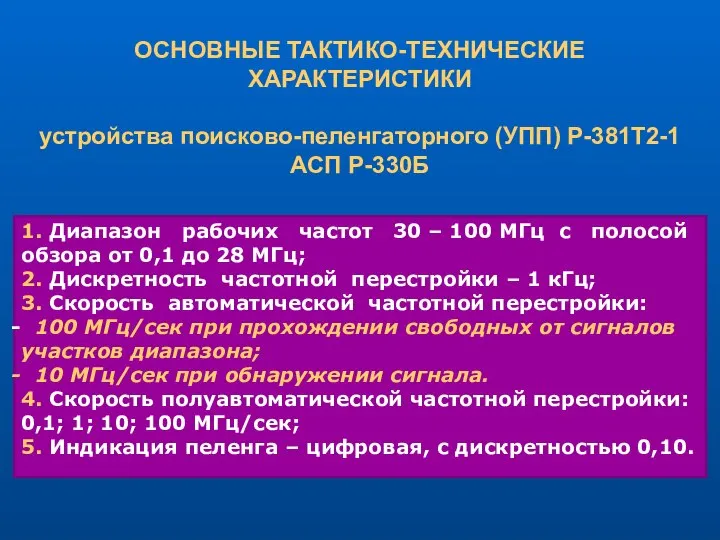 ОСНОВНЫЕ ТАКТИКО-ТЕХНИЧЕСКИЕ ХАРАКТЕРИСТИКИ

устройства поисково-пеленгаторного (УПП) Р-381Т2-1 АСП Р-330Б

1. Диапазон рабочих частот 30 – 100 МГц с полосой обзора от 0,1 до 28 МГц;
2. Дискретность частотной перестройки – 1 кГц;
3. Скорость автоматической частотной перестройки:
- 100 МГц/сек при прохождении свободных от сигналов участков диапазона;
- 10 МГц/сек при обнаружении сигнала.
4. Скорость полуавтоматической частотной перестройки: 0,1; 1; 10; 100 МГц/сек;
5. Индикация пеленга – цифровая, с дискретностью 0,10.